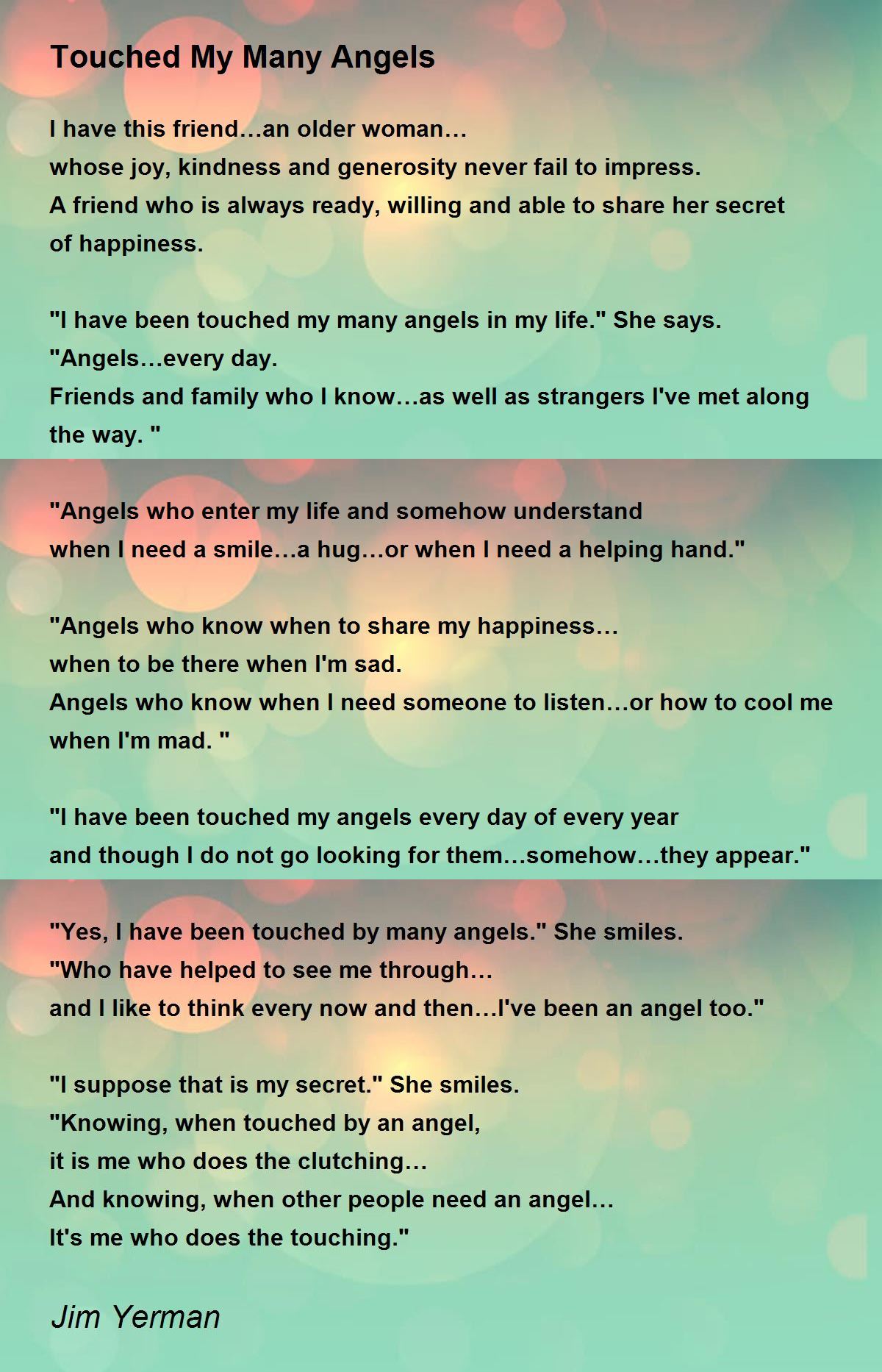 Touched My Many Angels

I have this friend…an older woman…
whose joy, kindness and generosity never fail to impress.
A friend who is always ready, willing and able to share her secret of happiness.

"I have been touched my many angels in my life." She says.
"Angels…every day.
Friends and family who I know…as well as strangers I've met along the way. "

"Angels who enter my life and somehow understand
when I need a smile…a hug…or when I need a helping hand."

"Angels who know when to share my happiness…
when to be there when I'm sad.
Angels who know when I need someone to listen…or how to cool me when I'm mad. "

"I have been touched my angels every day of every year
and though I do not go looking for them…somehow…they appear."

"Yes, I have been touched by many angels." She smiles.
"Who have helped to see me through…
and I like to think every now and then…I've been an angel too."

"I suppose that is my secret." She smiles.
"Knowing, when touched by an angel,
it is me who does the clutching…
And knowing, when other people need an angel…
It's me who does the touching."

Jim Yerman